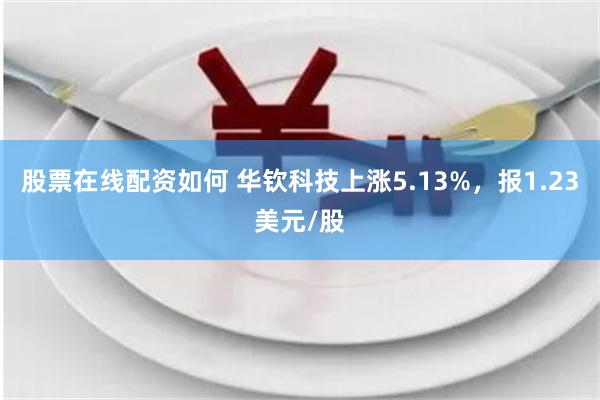 股票在线配资如何 华钦科技上涨5.13%，报1.23美元/股